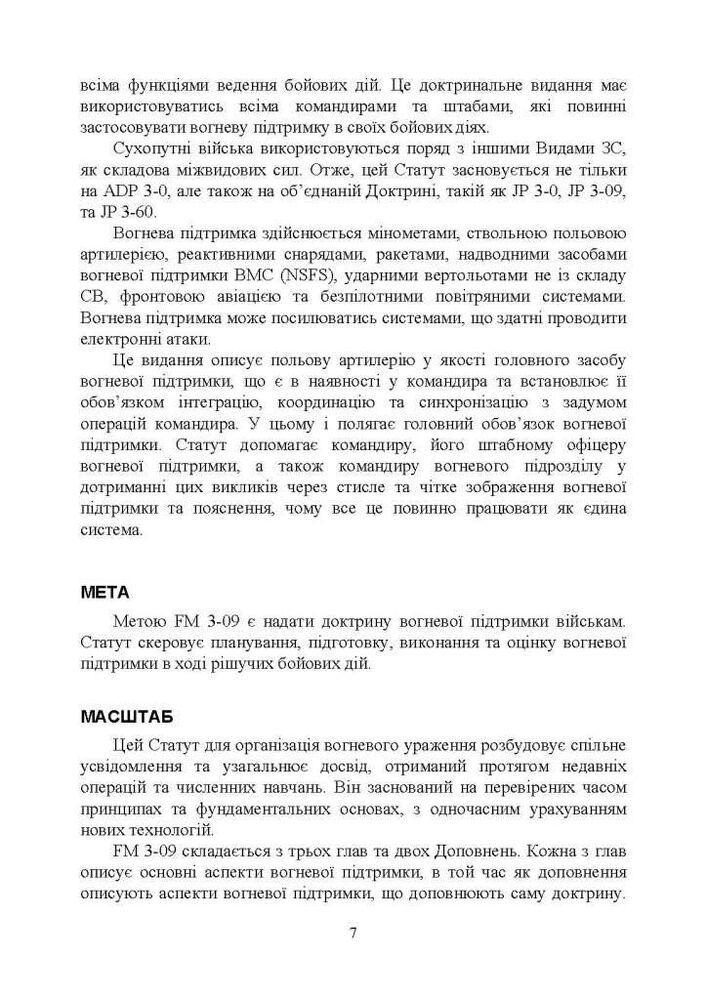 всіма функціями ведення бойових дій. Це доктринальне видання має використовуватись всіма командирами та штабами, які повинні застосовувати вогневу підтримку в своїх бойових діях.

Сухопутні війська використовуються поряд з іншими Видами ЗС, як складова міжвидових сил. Отже, цей Статут засновується не тільки на ADP 3-0, але також на об'єднаній Доктрині, такій як JP 3-0, JP 3-09, та JP 3-60.

Вогнева підтримка здійснюється мінометами, ствольною польовою артилерією, реактивними снарядами, ракетами, надводними засобами вогневої підтримки ВМС (NSFS), ударними вертольотами не із складу СВ, фронтовою авіацією та безпілотними повітряними системами. Вогнева підтримка може посилюватись системами, що здатні проводити електронні атаки.

Це видання описує польову артилерію у якості головного засобу вогневої підтримки, що є в наявності у командира та встановлює її обов'язком інтеграцію, координацію та синхронізацію з задумом операцій командира. У цьому і полягає головний обов'язок вогневої підтримки. Статут допомагає командиру, його штабному офіцеру вогневої підтримки, а також командиру вогневого підрозділу у дотриманні цих викликів через стисле та чітке зображення вогневої підтримки та пояснення, чому все це повинно працювати як єдина система.

МЕТА

Метою FM 3-09 є надати доктрину вогневої підтримки військам. Статут скеровує планування, підготовку, виконання та оцінку вогневої підтримки в ході рішучих бойових дій.

МАСШТАБ

Цей Статут для організація вогневого ураження розбудовує спільне усвідомлення та узагальнює досвід, отриманий протягом недавніх операцій та численних навчань. Він заснований на перевірених часом принципах та фундаментальних основах, з одночасним урахуванням нових технологій.

FM 3-09 складається з трьох глав та двох Доповнень. Кожна з глав описує основні аспекти вогневої підтримки, в той час як доповнення описують аспекти вогневої підтримки, що доповнюють саму доктрину.

7